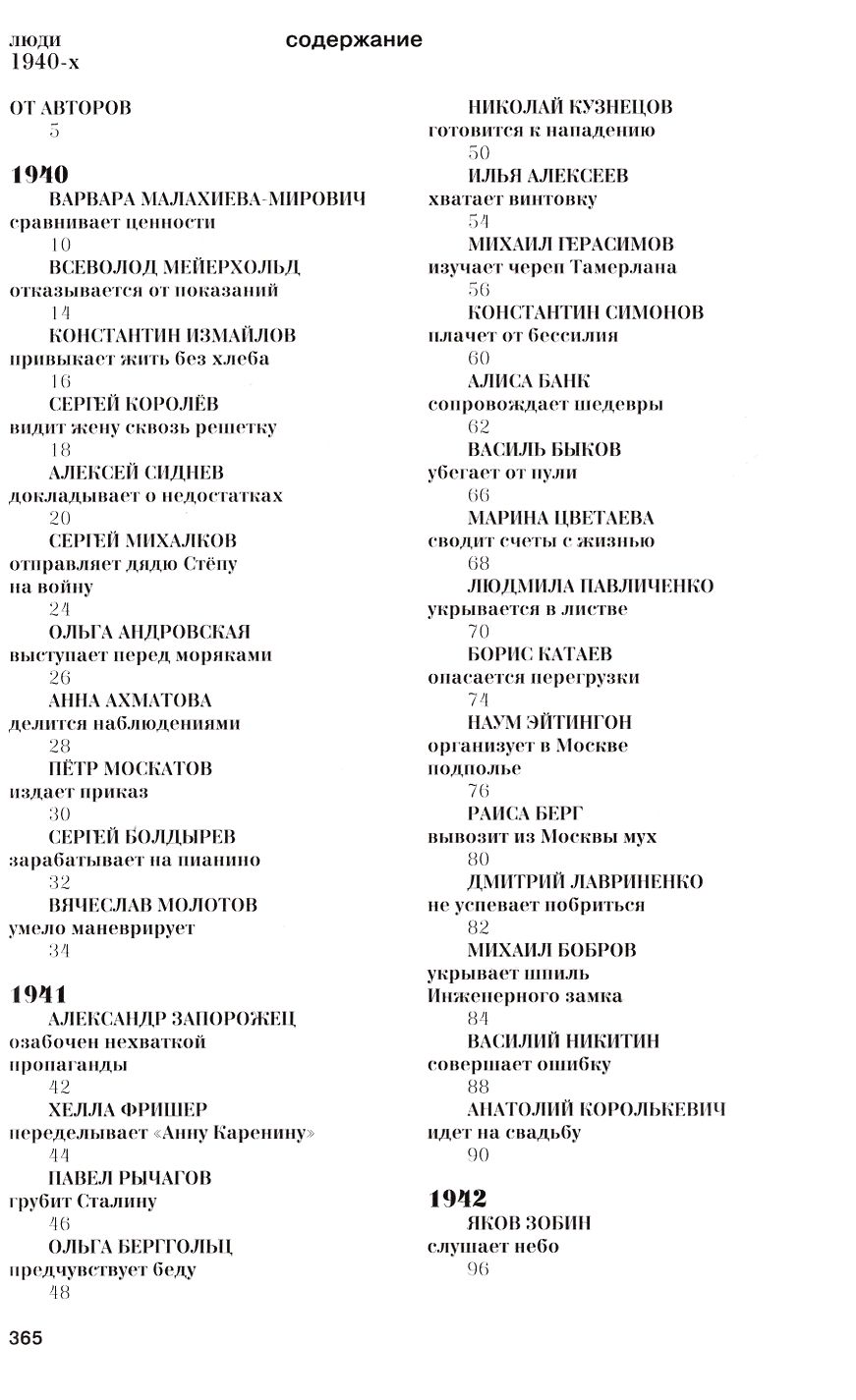 люди
1940-х

содержание

ОТ АВТОРОВ
5

1940
ВАРВАРА МАЛАХИЕВА-МИРОВИЧ
сравнивает ценности
10
ВСЕВОЛОД МЕЙЕРХОЛЬД
отказывается от показаний
14
КОНСТАНТИН ИЗМАЙЛОВ
привыкает жить без хлеба
16
СЕРГЕЙ КОРОЛЁВ
видит жену сквозь решетку
18
АЛЕКСЕЙ СИДНЕВ
докладывает о недостатках
20
СЕРГЕЙ МИХАЛКОВ
отправляет дядю Стёпу на войну
24
ОЛЬГА АНДРОВСКАЯ
выступает перед моряками
26
АННА АХМАТОВА
делится наблюдениями
28
ПЁТР МОСКАТОВ
издает приказ
30
СЕРГЕЙ БОЛДЫРЕВ
зарабатывает на пианино
32
ВЯЧЕСЛАВ МОЛОТОВ
умело маневрирует
34

1941
АЛЕКСАНДР ЗАПОРОЖЕЦ
озабочен нехваткой пропаганды
42
ХЕЛЛА ФРИШЕР
переделывает «Анну Каренину»
44
ПАВЕЛ РЫЧАГОВ
грубит Сталину
46
ОЛЬГА БЕРГГОЛЬЦ
предчувствует беду
48

НИКОЛАЙ КУЗНЕЦОВ
готовится к нападению
50
ИЛЬЯ АЛЕКСЕЕВ
хватает винтовку
54
МИХАИЛ ГЕРАСИМОВ
изучает череп Тамерлана
56
КОНСТАНТИН СИМОНОВ
плачет от бессилия
60
АЛИСА БАНК
сопровождает шедевры
62
ВАСИЛЬ БЫКОВ
убегает от пули
66
МАРИНА ЦВЕТАЕВА
сводит счеты с жизнью
68
ЛЮДМИЛА ПАВЛИЧЕНКО
укрывается в листве
70
БОРИС КАТАЕВ
опасается перегрузки
74
НАУМ ЭЙТИНГОН
организует в Москве подполье
76
РАИСА БЕРГ
вывозит из Москвы мух
80
ДМИТРИЙ ЛАВРИНЕНКО
не успевает побриться
82
МИХАИЛ БОБРОВ
укрывает шпиль Инженерного замка
84
ВАСИЛИЙ НИКИТИН
совершает ошибку
88
АНАТОЛИЙ КОРОЛЬКЕВИЧ
идет на свадьбу
90

1942
ЯКОВ ЗОБИН
слушает небо
96

365